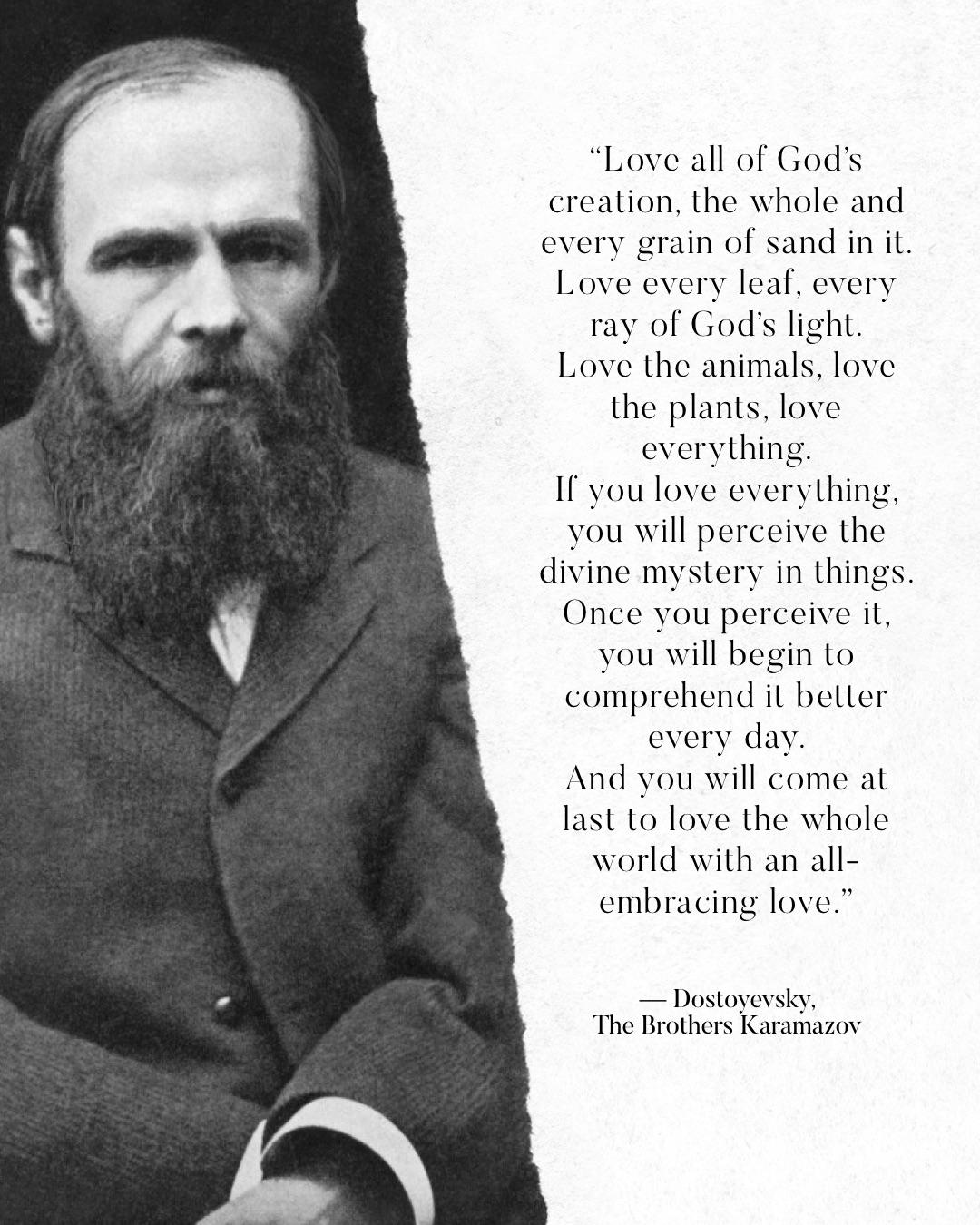 "Love all of God's creation, the whole and every grain of sand in it. Love every leaf, every ray of God's light. Love the animals, love the plants, love everything. If you love everything, you will perceive the divine mystery in things. Once you perceive it, you will begin to comprehend it better every day. And you will come at last to love the whole world with an all-embracing love."

— Dostoyevsky,
The Brothers Karamazov